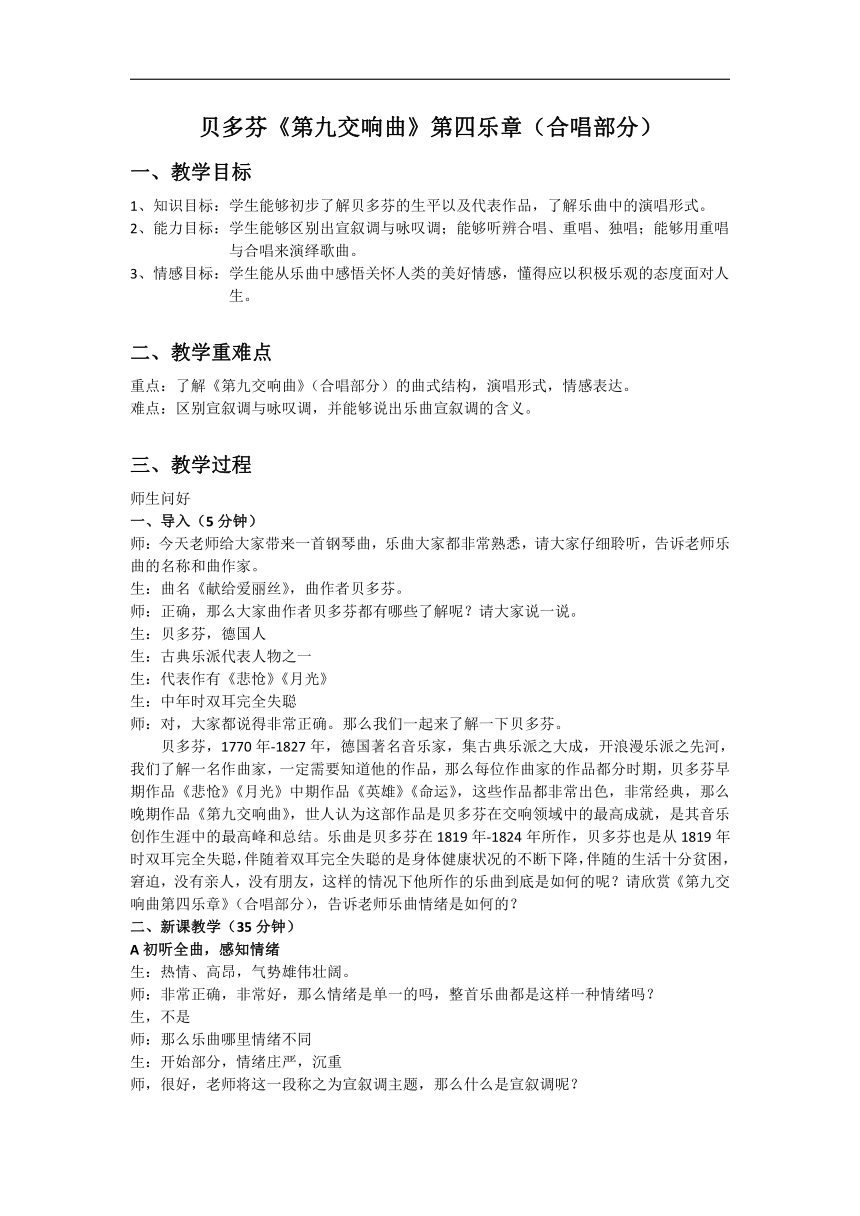 贝多芬《第九交响曲》第四乐章（合唱部分）

一、教学目标

1、知识目标：学生能够初步了解贝多芬的生平以及代表作品，了解乐曲中的演唱形式。
2、能力目标：学生能够区别出宣叙调与咏叹调；能够听辨合唱、重唱、独唱；能够用重唱与合唱来演绎歌曲。
3、情感目标：学生能从乐曲中感悟关怀人类的美好情感，懂得应以积极乐观的态度面对人生。

二、教学重难点

重点：了解《第九交响曲》（合唱部分）的曲式结构，演唱形式，情感表达。
难点：区别宣叙调与咏叹调，并能够说出乐曲宣叙调的含义。

三、教学过程

师生问好
一、导入（5 分钟）
师：今天老师给大家带来一首钢琴曲，乐曲大家都非常熟悉，请大家仔细聆听，告诉老师乐曲的名称和曲作家。
生：曲名《献给爱丽丝》，曲作者贝多芬。
师：正确，那么大家曲作者贝多芬都有哪些了解呢？请大家说一说。
生：贝多芬，德国人
生：古典乐派代表人物之一
生：代表作有《悲怆》《月光》
生：中年时双耳完全失聪
师：对，大家都说得非常正确。那么我们一起来了解一下贝多芬。
贝多芬，1770 年-1827 年，德国著名音乐家，集古典乐派之大成，开浪漫乐派之先河，我们了解一名作曲家，一定需要知道他的作品，那么每位作曲家的作品都分时期，贝多芬早期作品《悲怆》《月光》中期作品《英雄》《命运》，这些作品都非常出色，非常经典，那么晚期作品《第九交响曲》，世人认为这部作品是贝多芬在交响领域中的最高成就，是其音乐创作生涯中的最高峰和总结。乐曲是贝多芬在 1819 年-1824 年所作，贝多芬也是从 1819 年时双耳完全失聪，伴随着双耳完全失聪的是身体健康状况的不断下降，伴随的生活十分贫困，窘迫，没有亲人，没有朋友，这样的情况下他所作的乐曲到底是如何的呢？请欣赏《第九交响曲第四乐章》（合唱部分），告诉老师乐曲情绪是如何的？
二、新课教学（35 分钟）
A 初听全曲，感知情绪
生：热情、高昂，气势雄伟壮阔。
师：非常正确，非常好，那么情绪是单一的吗，整首乐曲都是这样一种情绪吗？
生，不是
师：那么乐曲哪里情绪不同
生：开始部分，情绪庄严，沉重
师，很好，老师将这一段称之为宣叙调主题，那么什么是宣叙调呢？